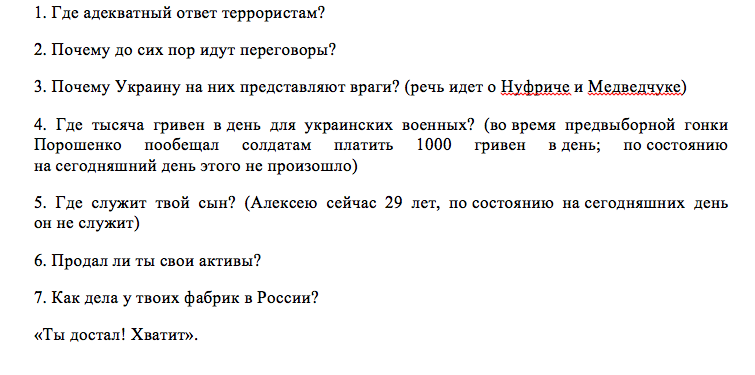 1. Где адекватный ответ террористам?

2. Почему до сих пор идут переговоры?

3. Почему Украину на них представляют враги? (речь идет о Нуфриче и Медведчуке)

4. Где тысяча гривен в день для украинских военных? (во время предвыборной гонки Порошенко пообещал солдатам платить 1000 гривен в день; по состоянию на сегодняшний день этого не произошло)

5. Где служит твой сын? (Алексею сейчас 29 лет, по состоянию на сегодняшних день он не служит)

6. Продал ли ты свои активы?

7. Как дела у твоих фабрик в России?

«Ты достал! Хватит».